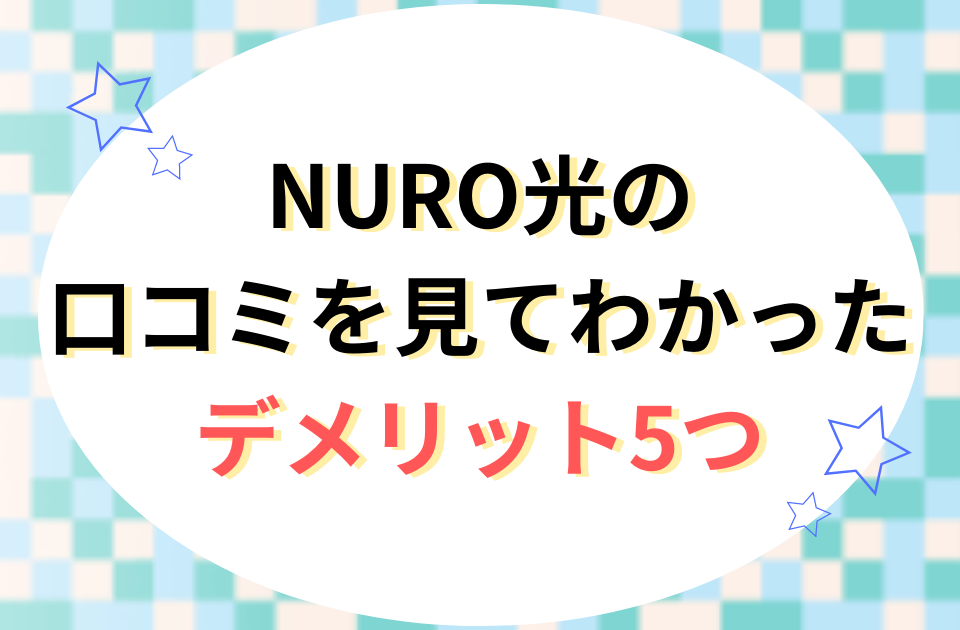 NURO光の
口コミを見てわかった
デメリット5つ